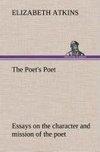 ELIZABETH ATKINS

The Poet's Poet

Essays on the character and mission of the poet